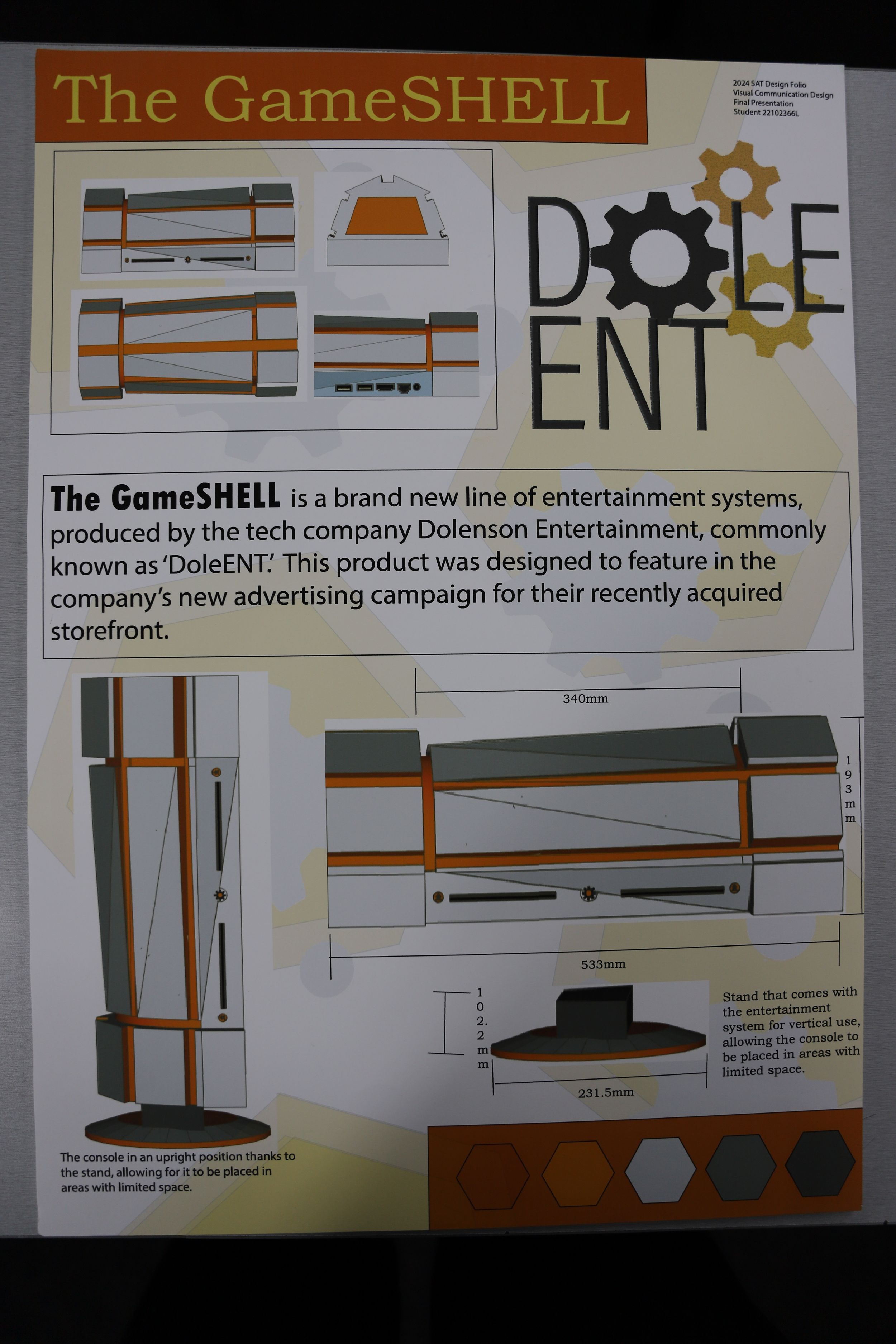 The GameSHELL

2024 SAT Design Folio
Visual Communication Design
Final Presentation
Student 22102366L

DOLE
ENT

The GameSHELL is a brand new line of entertainment systems, produced by the tech company Dolenson Entertainment, commonly known as 'DoleENT.' This product was designed to feature in the company's new advertising campaign for their recently acquired storefront.

340mm

193mm

533mm

102.2mm

231.5mm

Stand that comes with the entertainment system for vertical use, allowing the console to be placed in areas with limited space.

The console in an upright position thanks to the stand, allowing for it to be placed in areas with limited space.